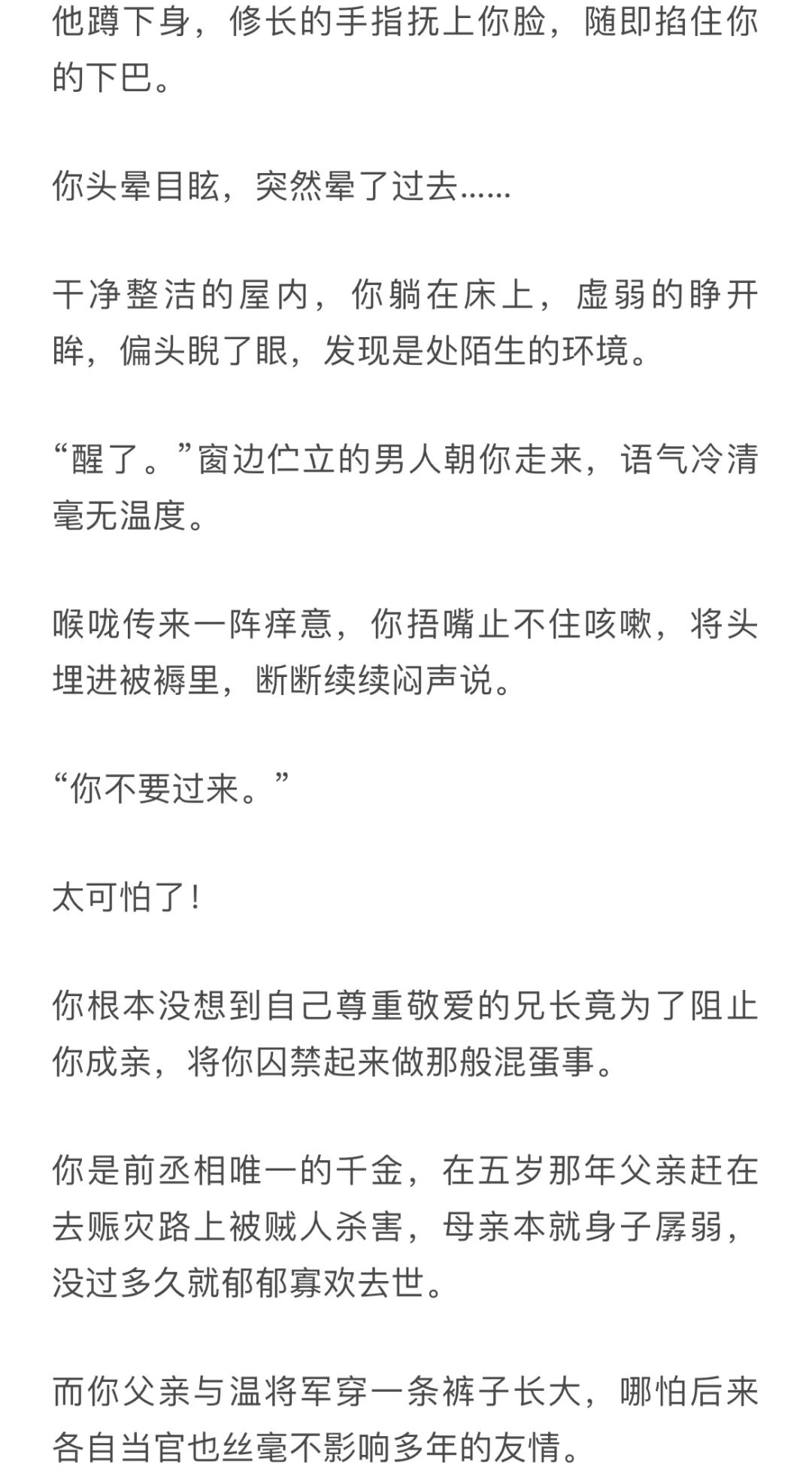 他蹲下身，修长的手指抚上你脸，随即掐住你的下巴。

你头晕目眩，突然晕了过去......

干净整洁的屋内，你躺在床上，虚弱的睁开眸，偏头睨了眼，发现是处陌生的环境。

“醒了。”窗边伫立的男人朝你走来，语气冷清毫无温度。

喉咙传来一阵痒意，你捂嘴止不住咳嗽，将头埋进被褥里，断断续续闷声说。

“你不要过来。”

太可怕了！

你根本没想到自己尊重敬爱的兄长竟为了阻止你成亲，将你囚禁起来做那般混蛋事。

你是前丞相唯一的千金，在五岁那年父亲赶在去赈灾路上被贼人杀害，母亲本就身子孱弱，没过多久就郁郁寡欢去世。

而你父亲与温将军穿一条裤子长大，哪怕后来各自当官也丝毫不影响多年的友情。